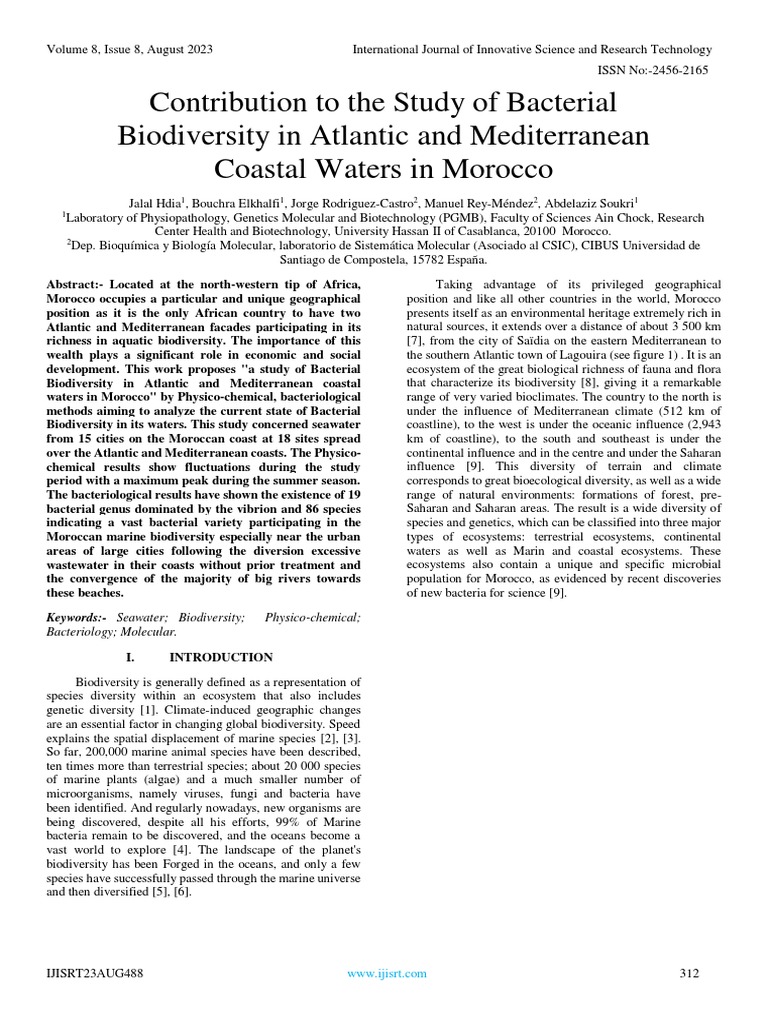 Volume 8, Issue 8, August 2023 International Journal of Innovative Science and Research Technology
ISSN No:-2456-2165

Contribution to the Study of Bacterial Biodiversity in Atlantic and Mediterranean Coastal Waters in Morocco

Jalal Hdia$^1$, Bouchra Elkhalfi$^1$, Jorge Rodriguez-Castro$^2$, Manuel Rey-Méndez$^2$, Abdelaziz Soukri$^1$
$^1$Laboratory of Physiopathology, Genetics Molecular and Biotechnology (PGMB), Faculty of Sciences Ain Chock, Research Center Health and Biotechnology, University Hassan II of Casablanca, 20100 Morocco.
$^2$Dep. Bioquímica y Biología Molecular, laboratorio de Sistemática Molecular (Asociado al CSIC), CIBUS Universidad de Santiago de Compostela, 15782 España.

Abstract:- Located at the north-western tip of Africa, Morocco occupies a particular and unique geographical position as it is the only African country to have two Atlantic and Mediterranean facades participating in its richness in aquatic biodiversity. The importance of this wealth plays a significant role in economic and social development. This work proposes "a study of Bacterial Biodiversity in Atlantic and Mediterranean coastal waters in Morocco" by Physico-chemical, bacteriological methods aiming to analyze the current state of Bacterial Biodiversity in its waters. This study concerned seawater from 15 cities on the Moroccan coast at 18 sites spread over the Atlantic and Mediterranean coasts. The Physico-chemical results show fluctuations during the study period with a maximum peak during the summer season. The bacteriological results have shown the existence of 19 bacterial genus dominated by the vibrion and 86 species indicating a vast bacterial variety participating in the Moroccan marine biodiversity especially near the urban areas of large cities following the diversion excessive wastewater in their coasts without prior treatment and the convergence of the majority of big rivers towards these beaches.

Keywords:- Seawater; Biodiversity; Physico-chemical; Bacteriology; Molecular.

I. INTRODUCTION

Biodiversity is generally defined as a representation of species diversity within an ecosystem that also includes genetic diversity [1]. Climate-induced geographic changes are an essential factor in changing global biodiversity. Speed explains the spatial displacement of marine species [2], [3]. So far, 200,000 marine animal species have been described, ten times more than terrestrial species; about 20 000 species of marine plants (algae) and a much smaller number of microorganisms, namely viruses, fungi and bacteria have been identified. And regularly nowadays, new organisms are being discovered, despite all his efforts, 99% of Marine bacteria remain to be discovered, and the oceans become a vast world to explore [4]. The landscape of the planet's biodiversity has been Forged in the oceans, and only a few species have successfully passed through the marine universe and then diversified [5], [6].

Taking advantage of its privileged geographical position and like all other countries in the world, Morocco presents itself as an environmental heritage extremely rich in natural sources, it extends over a distance of about 3 500 km [7], from the city of Saïdia on the eastern Mediterranean to the southern Atlantic town of Lagouira (see figure 1) . It is an ecosystem of the great biological richness of fauna and flora that characterize its biodiversity [8], giving it a remarkable range of very varied bioclimates. The country to the north is under the influence of Mediterranean climate (512 km of coastline), to the west is under the oceanic influence (2,943 km of coastline), to the south and southeast is under the continental influence and in the centre and under the Saharan influence [9]. This diversity of terrain and climate corresponds to great bioecological diversity, as well as a wide range of natural environments: formations of forest, pre-Saharan and Saharan areas. The result is a wide diversity of species and genetics, which can be classified into three major types of ecosystems: terrestrial ecosystems, continental waters as well as Marin and coastal ecosystems. These ecosystems also contain a unique and specific microbial population for Morocco, as evidenced by recent discoveries of new bacteria for science [9].

IJISRT23AUG488 www.ijisrt.com 312